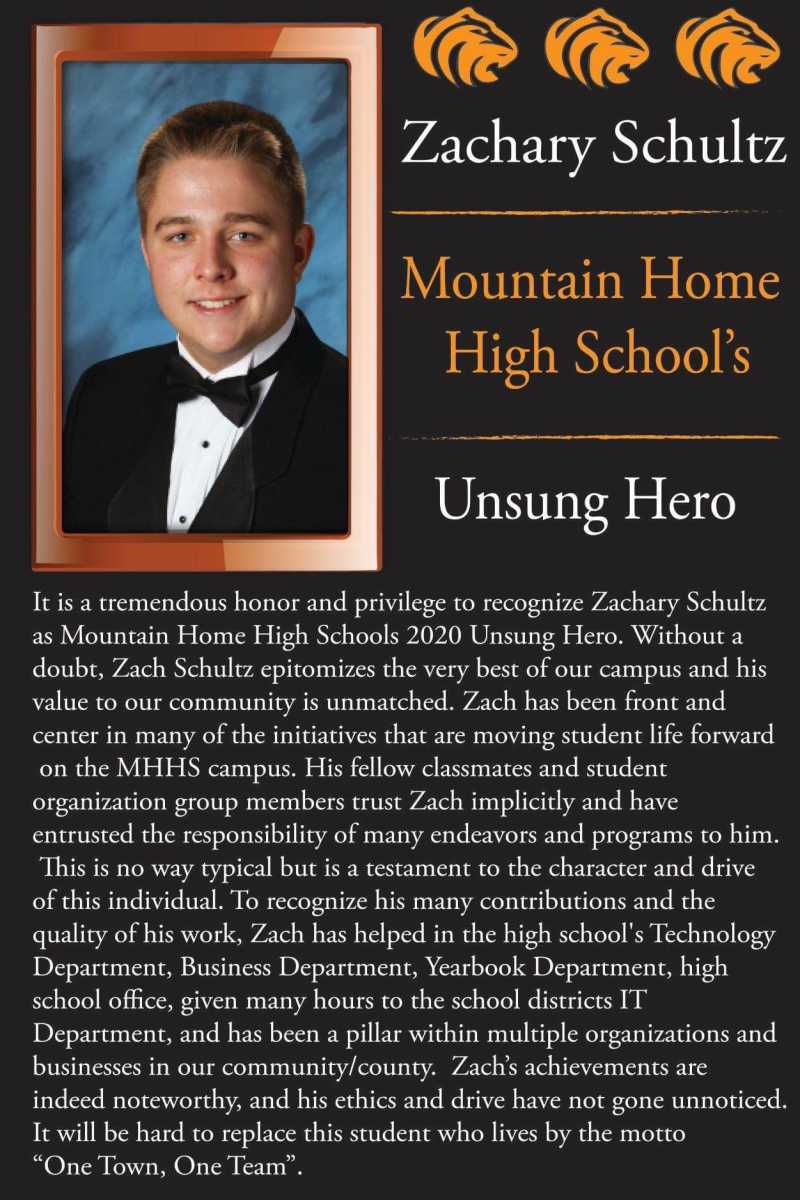 Zachary Schultz

Mountain Home High School's

Unsung Hero

It is a tremendous honor and privilege to recognize Zachary Schultz as Mountain Home High Schools 2020 Unsung Hero. Without a doubt, Zach Schultz epitomizes the very best of our campus and his value to our community is unmatched. Zach has been front and center in many of the initiatives that are moving student life forward on the MHHS campus. His fellow classmates and student organization group members trust Zach implicitly and have entrusted the responsibility of many endeavors and programs to him. This is no way typical but is a testament to the character and drive of this individual. To recognize his many contributions and the quality of his work, Zach has helped in the high school's Technology Department, Business Department, Yearbook Department, high school office, given many hours to the school districts IT Department, and has been a pillar within multiple organizations and businesses in our community/county. Zach's achievements are indeed noteworthy, and his ethics and drive have not gone unnoticed. It will be hard to replace this student who lives by the motto "One Town, One Team".